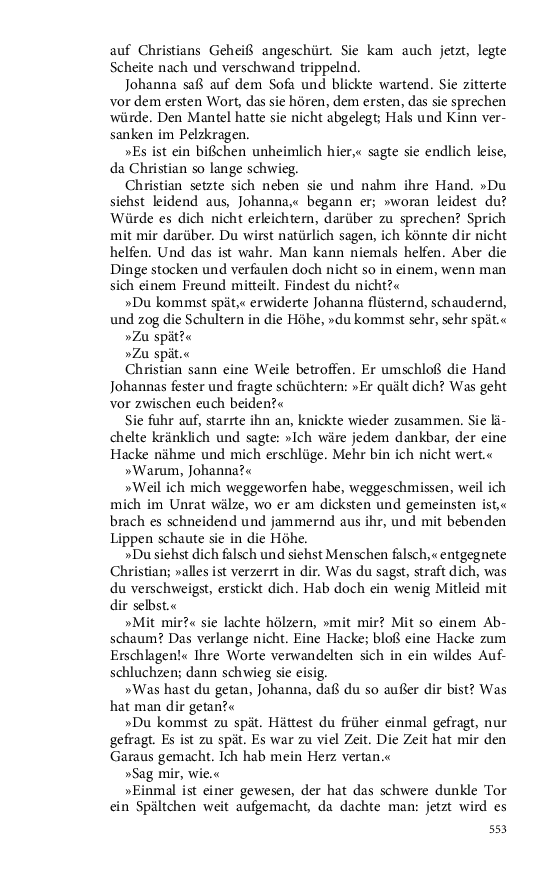 auf Christians Geheiß angeschürt. Sie kam auch jetzt, legte Scheite nach und verschwand trippelnd.

Johanna saß auf dem Sofa und blickte wartend. Sie zitterte vor dem ersten Wort, das sie hören, dem ersten, das sie sprechen würde. Den Mantel hatte sie nicht abgelegt; Hals und Kinn versanken im Pelzkragen.

»Es ist ein bißchen unheimlich hier,« sagte sie endlich leise, da Christian so lange schwieg.

Christian setzte sich neben sie und nahm ihre Hand. »Du siehst leidend aus, Johanna,« begann er; »woran leidest du? Würde es dich nicht erleichtern, darüber zu sprechen? Sprich mit mir darüber. Du wirst natürlich sagen, ich könnte dir nicht helfen. Und das ist wahr. Man kann niemals helfen. Aber die Dinge stocken und verfaulen doch nicht so in einem, wenn man sich einem Freund mitteilt. Findest du nicht?«

»Du kommst spät,« erwiderte Johanna flüsternd, schaudernd, und zog die Schultern in die Höhe, »du kommst sehr, sehr spät.«

»Zu spät?«

»Zu spät.«

Christian sann eine Weile betroffen. Er umschloß die Hand Johannas fester und fragte schüchtern: »Er quält dich? Was geht vor zwischen euch beiden?«

Sie fuhr auf, starrte ihn an, knickte wieder zusammen. Sie lächelte kränklich und sagte: »Ich wäre jedem dankbar, der eine Hacke nähme und mich erschlüge. Mehr bin ich nicht wert.«

»Warum, Johanna?«

»Weil ich mich weggeworfen habe, weggeschmissen, weil ich mich im Unrat wälze, wo er am dicksten und gemeinsten ist,« brach es schneidend und jammernd aus ihr, und mit bebenden Lippen schaute sie in die Höhe.

»Du siehst dich falsch und siehst Menschen falsch,« entgegnete Christian; »alles ist verzerrt in dir. Was du sagst, straft dich, was du verschweigst, erstickt dich. Hab doch ein wenig Mitleid mit dir selbst.«

»Mit mir?« sie lachte hölzern, »mit mir? Mit so einem Abschaum? Das verlange nicht. Eine Hacke; bloß eine Hacke zum Erschlagen!« Ihre Worte verwandelten sich in ein wildes Aufschluchzen; dann schwieg sie eisig.

»Was hast du getan, Johanna, daß du so außer dir bist? Was hat man dir getan?«

»Du kommst zu spät. Hättest du früher einmal gefragt, nur gefragt. Es ist zu spät. Es war zu viel Zeit. Die Zeit hat mir den Garaus gemacht. Ich hab mein Herz vertan.«

»Sag mir, wie.«

»Einmal ist einer gewesen, der hat das schwere dunkle Tor ein Spältchen weit aufgemacht, da dachte man: jetzt wird es

553